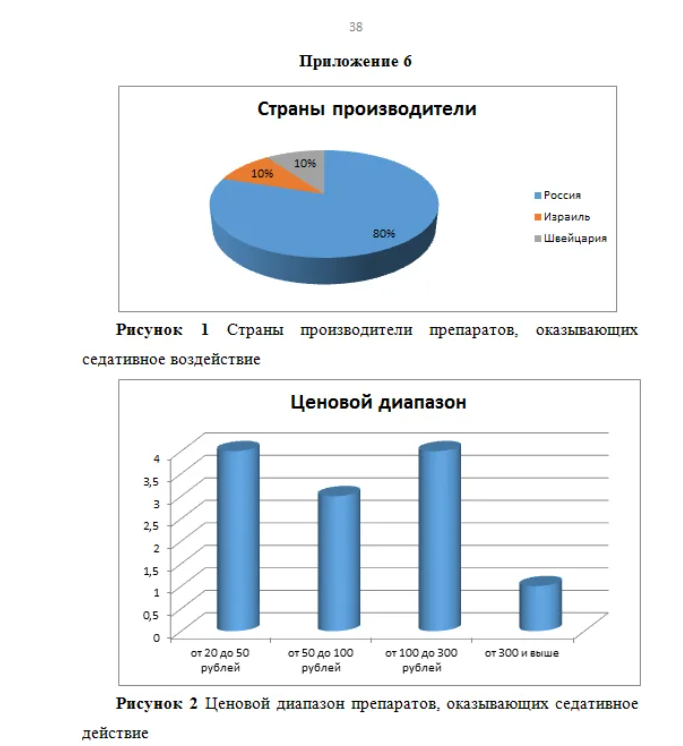 38

Приложение 6

Страны производители

10%
10%
80%

Россия
Израиль
Швейцария

Рисунок 1 Страны производители препаратов, оказывающих седативное воздействие

Ценовой диапазон

4
3,5
3
2,5
2
1,5
1
0,5
0

от 20 до 50 рублей
от 50 до 100 рублей
от 100 до 300 рублей
от 300 и выше

Рисунок 2 Ценовой диапазон препаратов, оказывающих седативное действие